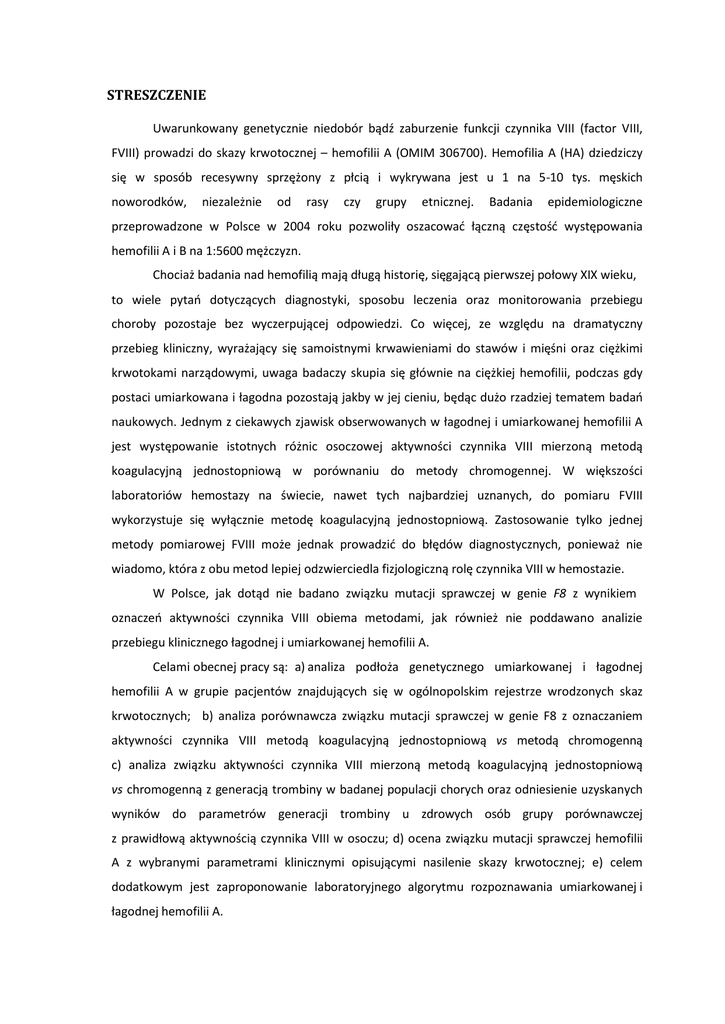 STRESZCZENIE

Uwarunkowany genetycznie niedobór bądź zaburzenie funkcji czynnika VIII (factor VIII, FVIII) prowadzi do skazy krwotocznej – hemofilii A (OMIM 306700). Hemofilia A (HA) dziedziczy się w sposób recesywny sprzężony z płcią i wykrywana jest u 1 na 5-10 tys. męskich noworodków, niezależnie od rasy czy grupy etnicznej. Badania epidemiologiczne przeprowadzone w Polsce w 2004 roku pozwoliły oszacować łączną częstość występowania hemofilii A i B na 1:5600 mężczyzn.

Chociaż badania nad hemofilią mają długą historię, sięgającą pierwszej połowy XIX wieku, to wiele pytań dotyczących diagnostyki, sposobu leczenia oraz monitorowania przebiegu choroby pozostaje bez wyczerpującej odpowiedzi. Co więcej, ze względu na dramatyczny przebieg kliniczny, wyrażający się samoistnymi krwawieniami do stawów i mięśni oraz ciężkimi krwotokami narządowymi, uwaga badaczy skupia się głównie na ciężkiej hemofilii, podczas gdy postaci umiarkowana i łagodna pozostają jakby w jej cieniu, będąc dużo rzadziej tematem badań naukowych. Jednym z ciekawych zjawisk obserwowanych w łagodnej i umiarkowanej hemofilii A jest występowanie istotnych różnic osoczowej aktywności czynnika VIII mierzoną metodą koagulacyjną jednostopniową w porównaniu do metody chromogennej. W większości laboratoriów hemostazy na świecie, nawet tych najbardziej uznanych, do pomiaru FVIII wykorzystuje się wyłącznie metodę koagulacyjną jednostopniową. Zastosowanie tylko jednej metody pomiarowej FVIII może jednak prowadzić do błędów diagnostycznych, ponieważ nie wiadomo, która z obu metod lepiej odzwierciedla fizjologiczną rolę czynnika VIII w hemostazie.

W Polsce, jak dotąd nie badano związku mutacji sprawczej w genie F8 z wynikiem oznaczeń aktywności czynnika VIII obiema metodami, jak również nie poddawano analizie przebiegu klinicznego łagodnej i umiarkowanej hemofilii A.

Celami obecnej pracy są: a) analiza podłoża genetycznego umiarkowanej i łagodnej hemofilii A w grupie pacjentów znajdujących się w ogólnopolskim rejestrze wrodzonych skaz krwotocznych; b) analiza porównawcza związku mutacji sprawczej w genie F8 z oznaczaniem aktywności czynnika VIII metodą koagulacyjną jednostopniową vs metodą chromogenną c) analiza związku aktywności czynnika VIII mierzoną metodą koagulacyjną jednostopniową vs chromogenną z generacją trombiny w badanej populacji chorych oraz odniesienie uzyskanych wyników do parametrów generacji trombiny u zdrowych osób grupy porównawczej z prawidłową aktywnością czynnika VIII w osoczu; d) ocena związku mutacji sprawczej hemofilii A z wybranymi parametrami klinicznymi opisującymi nasilenie skazy krwotocznej; e) celem dodatkowym jest zaproponowanie laboratoryjnego algorytmu rozpoznawania umiarkowanej i łagodnej hemofilii A.